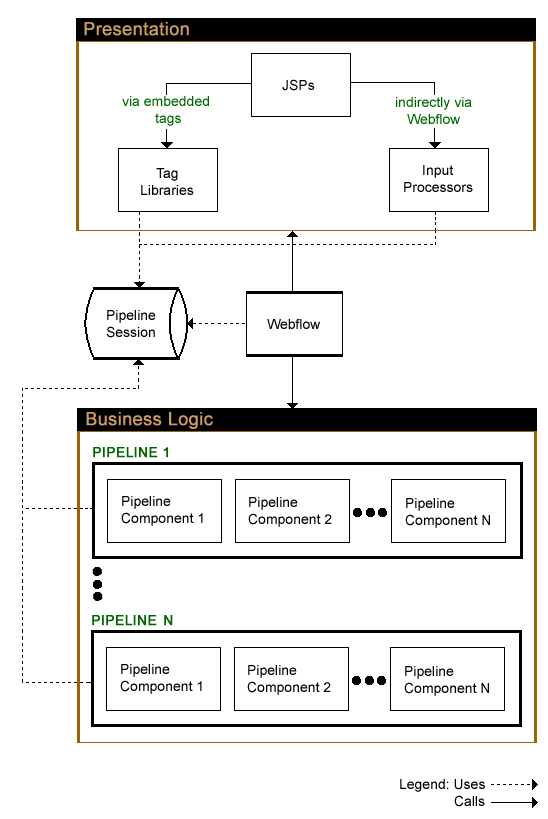 Presentation

JSPs

via embedded tags

indirectly via Webflow

Tag Libraries

Input Processors

Pipeline Session

Webflow

Business Logic

PIPELINE 1

Pipeline Component 1

Pipeline Component 2

Pipeline Component N

PIPELINE N

Pipeline Component 1

Pipeline Component 2

Pipeline Component N

Legend: Uses

Calls